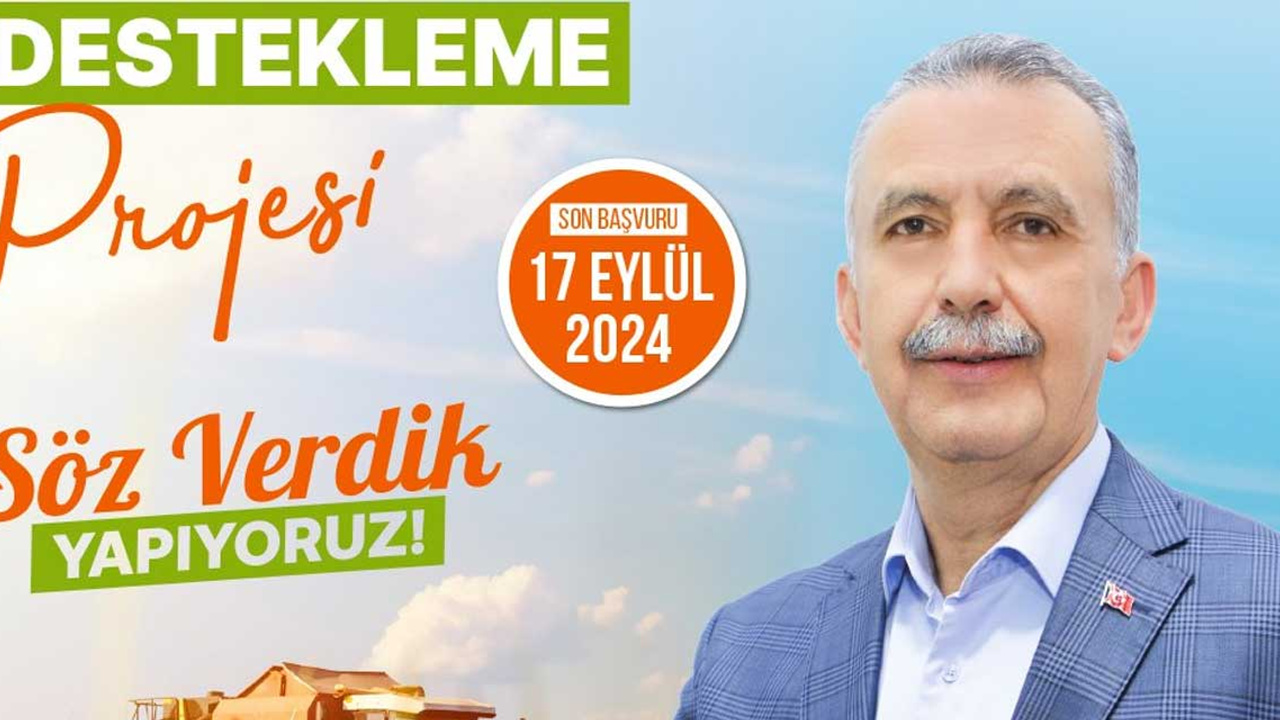 DESTEKLEME
Projesi

SON BAŞVURU
17 EYLÜL
2024

Söz Verdik
YAPIYORUZ!